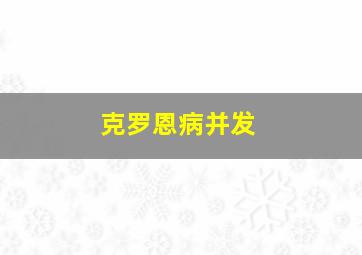 克罗恩病并发